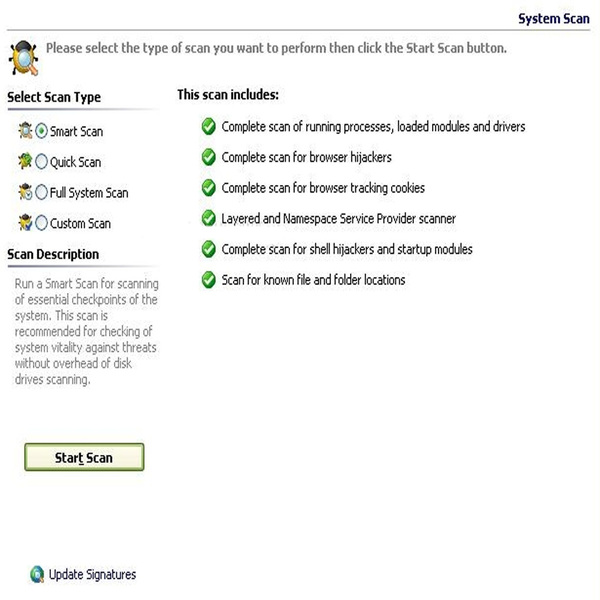 System Scan

Please select the type of scan you want to perform then click the Start Scan button.

Select Scan Type

Smart Scan

Quick Scan

Full System Scan

Custom Scan

Scan Description

Run a Smart Scan for scanning of essential checkpoints of the system. This scan is recommended for checking of system vitality against threats without overhead of disk drives scanning.

Start Scan

Update Signatures

This scan includes:

Complete scan of running processes, loaded modules and drivers

Complete scan for browser hijackers

Complete scan for browser tracking cookies

Layered and Namespace Service Provider scanner

Complete scan for shell hijackers and startup modules

Scan for known file and folder locations